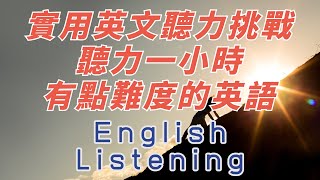 實用英文聽力挑戰
聽力一小時
有點難度的英語

English
Listening